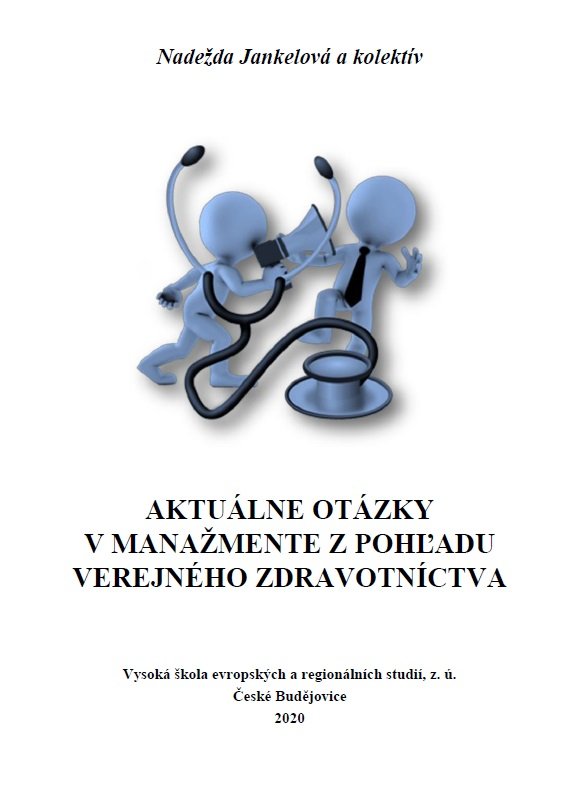 Nadežda Jankelová a kolektív

AKTUÁLNE OTÁZKY
V MANAŽMENTE Z POHĽADU
VEREJNÉHO ZDRAVOTNÍCTVA

Vysoká škola evropských a regionálních studií, z. ú.
České Budějovice
2020